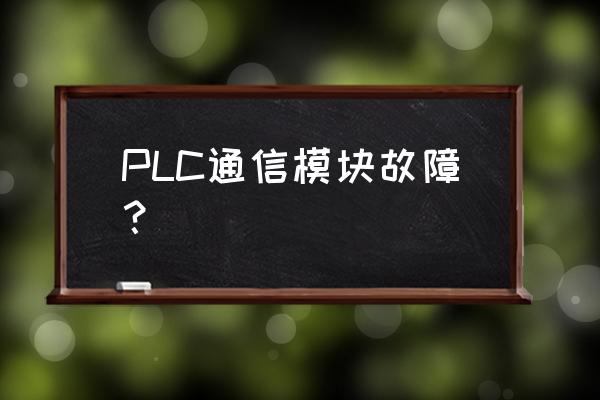 PLC通信模块故障？